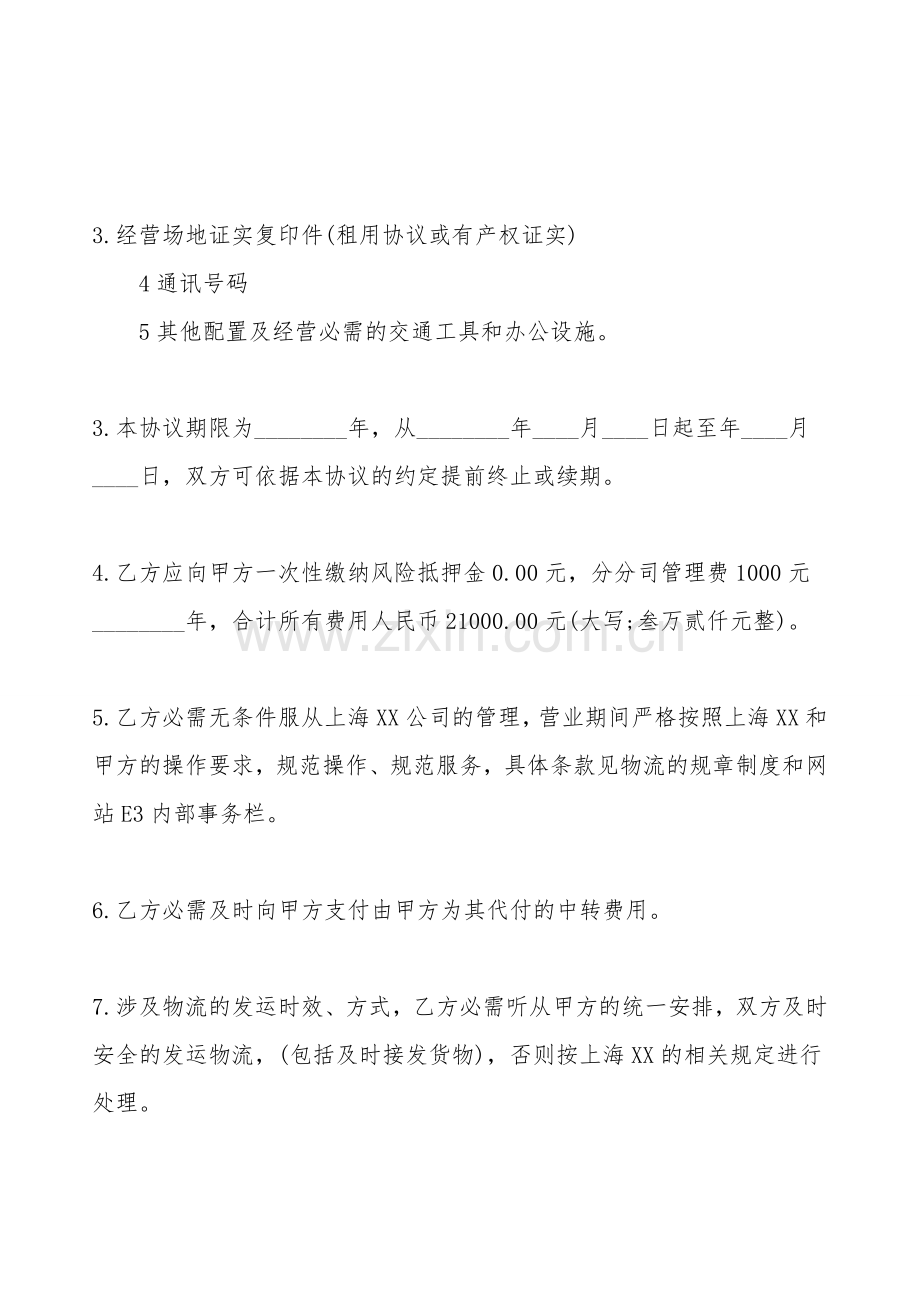 3.经营场地证实复印件(租用协议或有产权证实)

4 通讯号码

5 其他配置及经营必需的交通工具和办公设施。

3.本协议期限为________年，从________年____月____日起至年____月____日，双方可依据本协议的约定提前终止或续期。

4.乙方应向甲方一次性缴纳风险抵押金 0.00 元，分分司管理费 1000 元________年，合计所有费用人民币 21000.00 元(大写;叁万贰仟元整)。

www.zixin.com.cn

5.乙方必需无条件服从上海 XX 公司的管理，营业期间严格按照上海 XX 和甲方的操作要求，规范操作、规范服务，具体条款见物流的规章制度和网站 E3 内部事务栏。

6.乙方必需及时向甲方支付由甲方为其代付的中转费用。

7.涉及物流的发运时效、方式，乙方必需听从甲方的统一安排，双方及时安全的发运物流，(包括及时接发货物)，否则按上海 XX 的相关规定进行处理。